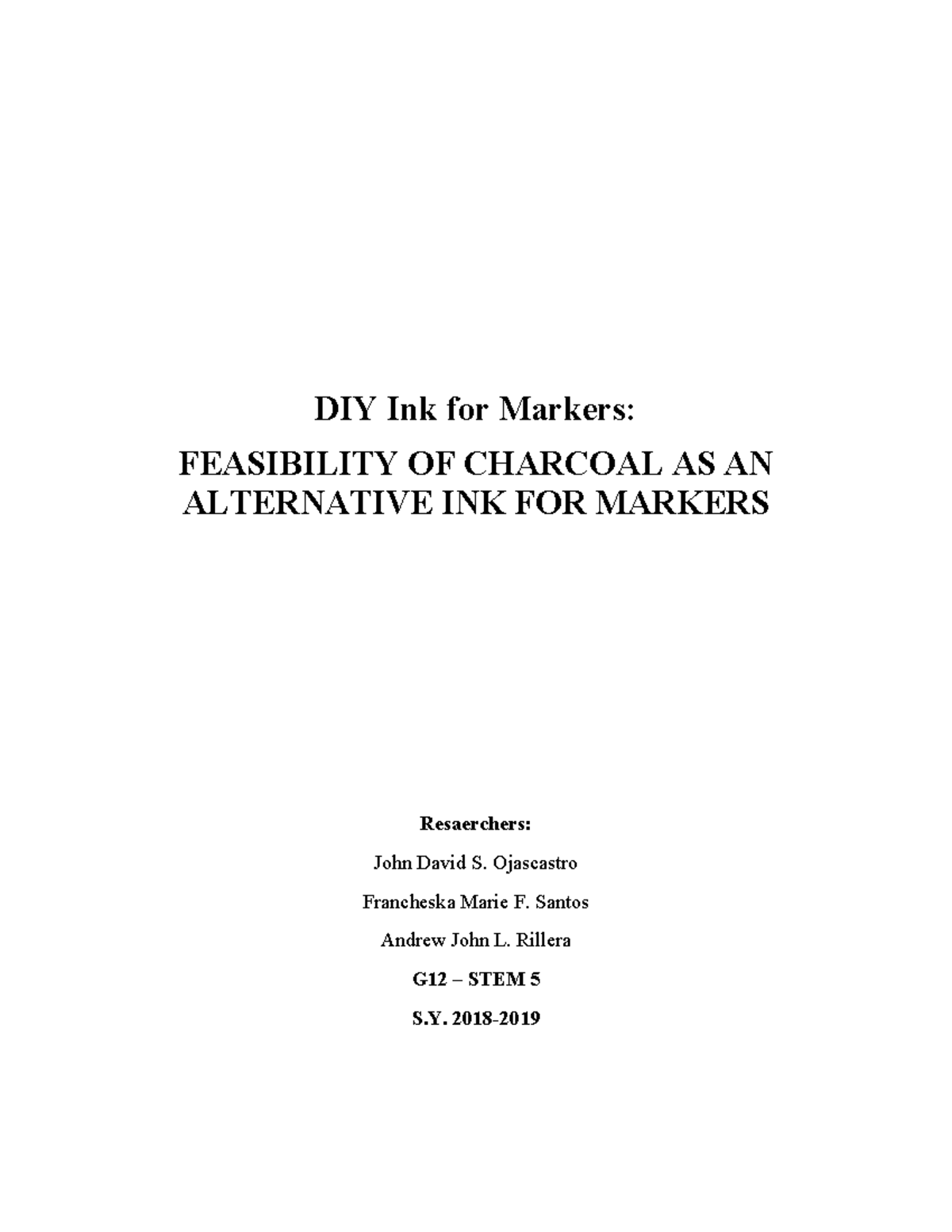 DIY Ink for Markers:

FEASIBILITY OF CHARCOAL AS AN ALTERNATIVE INK FOR MARKERS

Resaerchers:

John David S. Ojascastro

Francheska Marie F. Santos

Andrew John L. Rillera

G12 – STEM 5

S.Y. 2018-2019